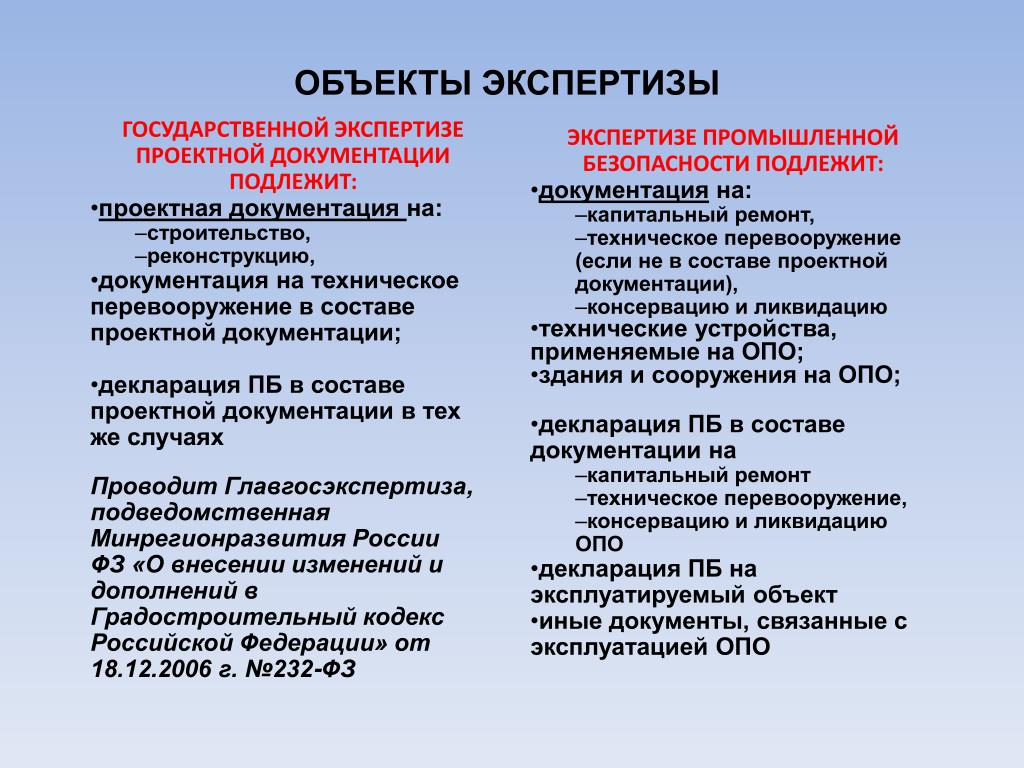 ОБЪЕКТЫ ЭКСПЕРТИЗЫ

ГОСУДАРСТВЕННОЙ ЭКСПЕРТИЗЕ ПРОЕКТНОЙ ДОКУМЕНТАЦИИ ПОДЛЕЖИТ:

•проектная документация на:
–строительство,
–реконструкцию,
•документация на техническое перевооружение в составе проектной документации;

•декларация ПБ в составе проектной документации в тех же случаях

Проводит Главгосэкспертиза, подведомственная Минрегионразвития России ФЗ «О внесении изменений и дополнений в Градостроительный кодекс Российской Федерации» от 18.12.2006 г. №232-ФЗ

ЭКСПЕРТИЗЕ ПРОМЫШЛЕННОЙ БЕЗОПАСНОСТИ ПОДЛЕЖИТ:

•документация на:
–капитальный ремонт,
–техническое перевооружение (если не в составе проектной документации),
–консервацию и ликвидацию
•технические устройства, применяемые на ОПО;
•здания и сооружения на ОПО;

•декларация ПБ в составе документации на
–капитальный ремонт
–техническое перевооружение,
–консервацию и ликвидацию ОПО
•декларация ПБ на эксплуатируемый объект
•иные документы, связанные с эксплуатацией ОПО